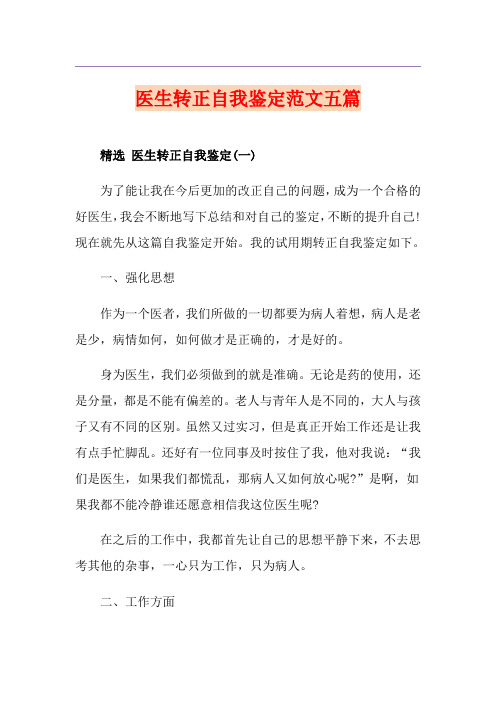 医生转正自我鉴定范文五篇

精选 医生转正自我鉴定(一)

为了能让我在今后更加的改正自己的问题，成为一个合格的好医生，我会不断地写下总结和对自己的鉴定，不断的提升自己!现在就先从这篇自我鉴定开始。我的试用期转正自我鉴定如下。

一、强化思想

作为一个医者，我们所做的一切都要为病人着想，病人是老是少，病情如何，如何做才是正确的，才是好的。

身为医生，我们必须做到的就是准确。无论是药的使用，还是分量，都是不能有偏差的。老人与青年人是不同的，大人与孩子又有不同的区别。虽然又过实习，但是真正开始工作还是让我有点手忙脚乱。还好有一位同事及时按住了我，他对我说：“我们是医生，如果我们都慌乱，那病人又如何放心呢?”是啊，如果我都不能冷静谁还愿意相信我这位医生呢?

在之后的工作中，我都首先让自己的思想平静下来，不去思考其他的杂事，一心只为工作，只为病人。

二、工作方面